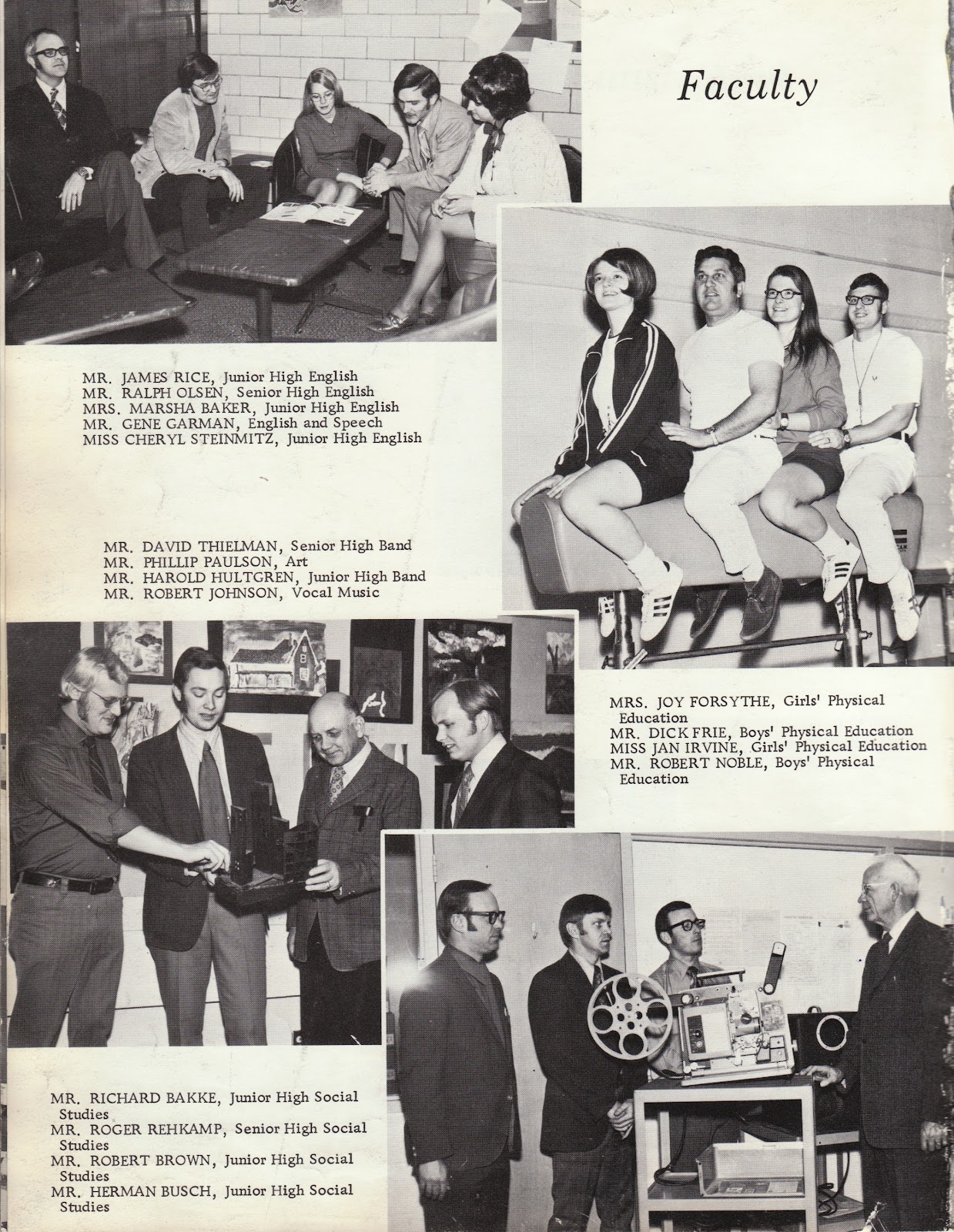 Faculty

MR. JAMES RICE, Junior High English
MR. RALPH OLSEN, Senior High English
MRS. MARSHA BAKER, Junior High English
MR. GENE GARMAN, English and Speech
MISS CHERYL STEINMITZ, Junior High English

MR. DAVID THIELMAN, Senior High Band
MR. PHILLIP PAULSON, Art
MR. HAROLD HULTGREN, Junior High Band
MR. ROBERT JOHNSON, Vocal Music

MRS. JOY FORSYTHE, Girls' Physical Education
MR. DICK FRIE, Boys' Physical Education
MISS JAN IRVINE, Girls' Physical Education
MR. ROBERT NOBLE, Boys' Physical Education

MR. RICHARD BAKKE, Junior High Social Studies
MR. ROGER REHKAMP, Senior High Social Studies
MR. ROBERT BROWN, Junior High Social Studies
MR. HERMAN BUSCH, Junior High Social Studies